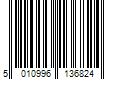 5 010996 136824